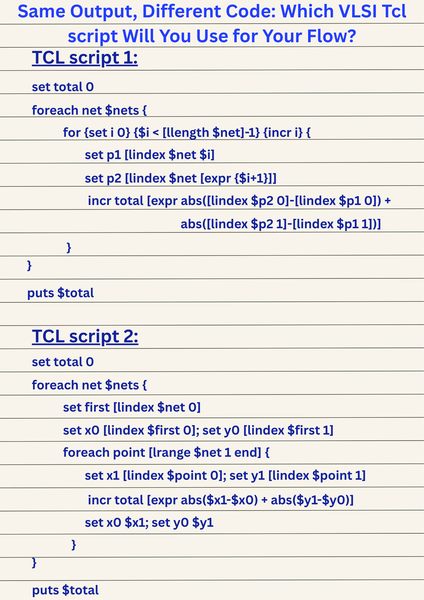 Same Output, Different Code: Which VLSI Tcl script Will You Use for Your Flow?

TCL script 1:

set total 0

foreach net $nets {

for {set i 0} {$i < [llength $net]-1} {incr i} {

set p1 [lindex $net $i]

set p2 [lindex $net [expr {$i+1}]]

incr total [expr abs([lindex $p2 0]-[lindex $p1 0]) +

abs([lindex $p2 1]-[lindex $p1 1])]

}

}

puts $total

TCL script 2:

set total 0

foreach net $nets {

set first [lindex $net 0]

set x0 [lindex $first 0]; set y0 [lindex $first 1]

foreach point [lrange $net 1 end] {

set x1 [lindex $point 0]; set y1 [lindex $point 1]

incr total [expr abs($x1-$x0) + abs($y1-$y0)]

set x0 $x1; set y0 $y1

}

}

puts $total